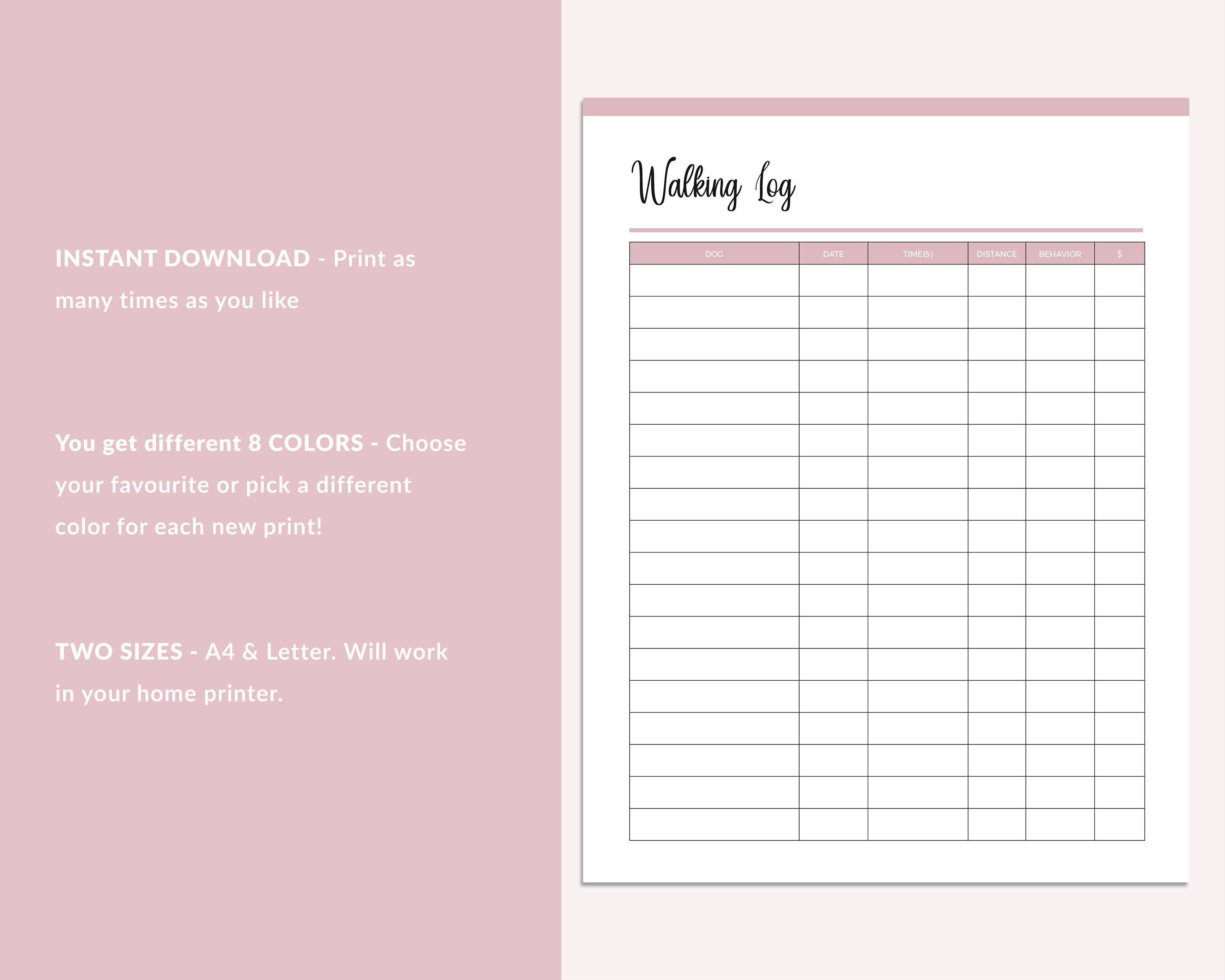 INSTANT DOWNLOAD - Print as many times as you like

You get different 8 COLORS - Choose your favourite or pick a different color for each new print!

TWO SIZES - A4 & Letter. Will work in your home printer.

Walking Log

| DOG | DATE | TIME(S) | DISTANCE | BEHAVIOR | $ |
|---|---|---|---|---|---|
| | | | | | |
| | | | | | |
| | | | | | |
| | | | | | |
| | | | | | |
| | | | | | |
| | | | | | |
| | | | | | |
| | | | | | |
| | | | | | |
| | | | | | |
| | | | | | |
| | | | | | |
| | | | | | |
| | | | | | |
| | | | | | |
| | | | | | |
| | | | | | |